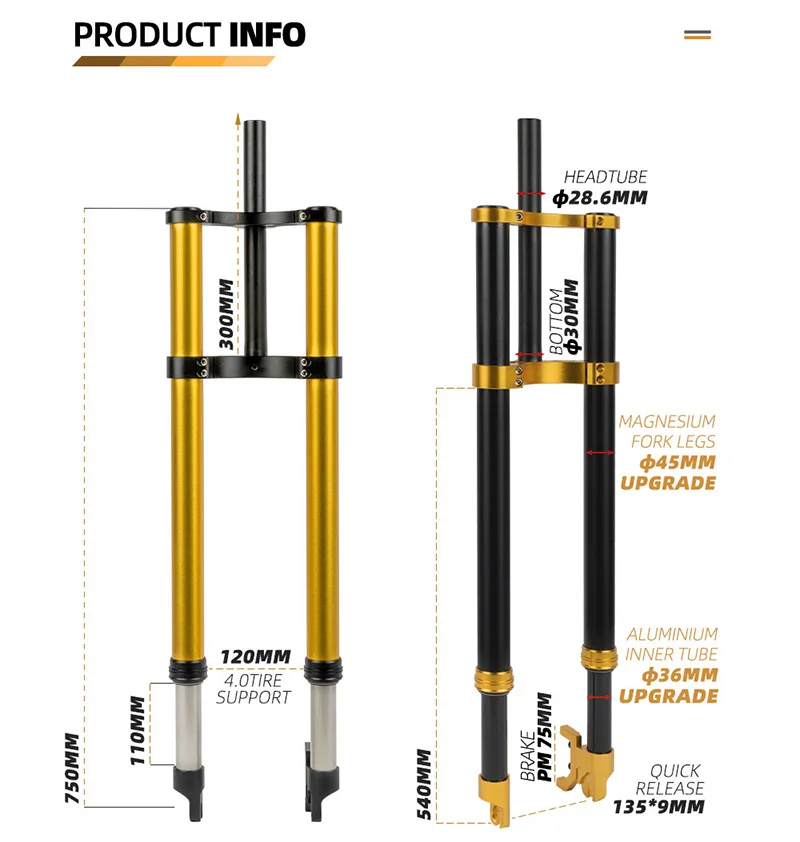 PRODUCT INFO

300MM

120MM
4.0TIRE SUPPORT

110MM

750MM

HEADTUBE
ϕ28.6MM

BOTTOM
ϕ30MM

MAGNESIUM FORK LEGS
ϕ45MM
UPGRADE

ALUMINIUM INNER TUBE
ϕ36MM
UPGRADE

BRAKE
PM 75MM

540MM

QUICK RELEASE
135*9MM